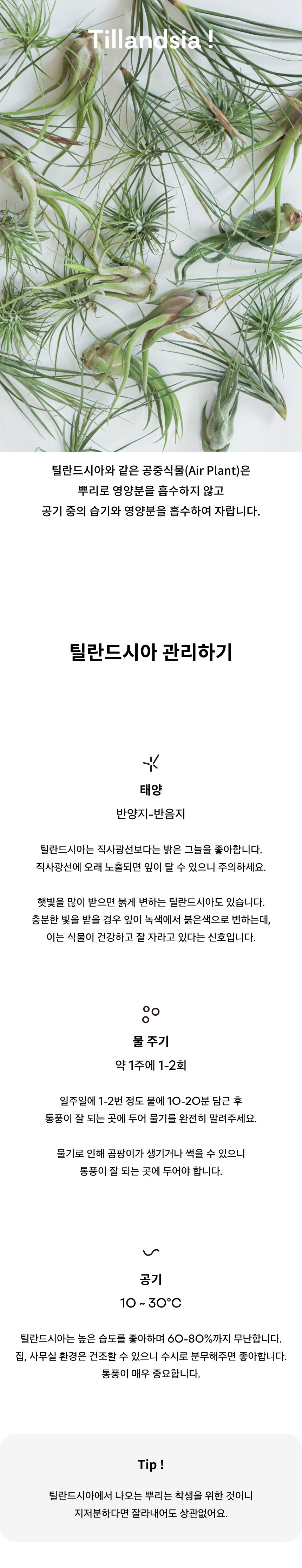 Tillandsia !

틸란드시아와 같은 공중식물(Air Plant)은
뿌리로 영양분을 흡수하지 않고
공기 중의 습기와 영양분을 흡수하여 자랍니다.

틸란드시아 관리하기

태양
반양지-반음지

틸란드시아는 직사광선보다는 밝은 그늘을 좋아합니다.
직사광선에 오래 노출되면 잎이 탈 수 있으니 주의하세요.

햇빛을 많이 받으면 붉게 변하는 틸란드시아도 있습니다.
충분한 빛을 받을 경우 잎이 녹색에서 붉은색으로 변하는데,
이는 식물이 건강하고 잘 자라고 있다는 신호입니다.

물 주기
약 1주에 1-2회

일주일에 1-2번 정도 물에 10-20분 담근 후
통풍이 잘 되는 곳에 두어 물기를 완전히 말려주세요.

물기로 인해 곰팡이가 생기거나 썩을 수 있으니
통풍이 잘 되는 곳에 두어야 합니다.

공기
10 ~ 30°C

틸란드시아는 높은 습도를 좋아하며 60-80%까지 무난합니다.
집, 사무실 환경은 건조할 수 있으니 수시로 분무해주면 좋아합니다.
통풍이 매우 중요합니다.

Tip !

틸란드시아에서 나오는 뿌리는 착생을 위한 것이니
지저분하다면 잘라내어도 상관없어요.